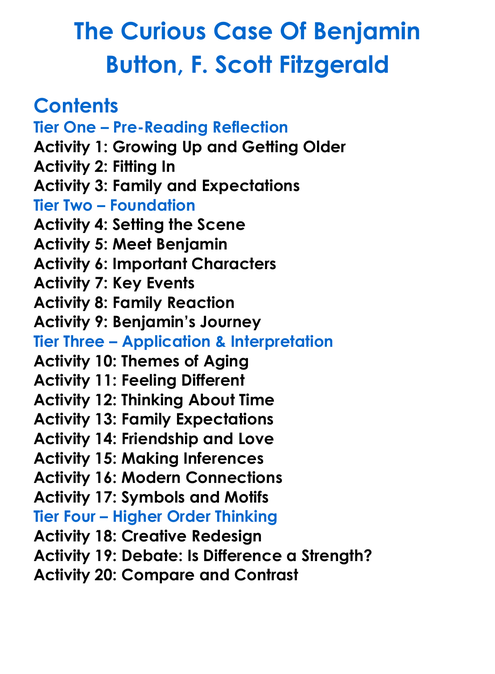 The Curious Case Of Benjamin Button, F. Scott Fitzgerald

Contents
Tier One – Pre-Reading Reflection
Activity 1: Growing Up and Getting Older
Activity 2: Fitting In
Activity 3: Family and Expectations
Tier Two – Foundation
Activity 4: Setting the Scene
Activity 5: Meet Benjamin
Activity 6: Important Characters
Activity 7: Key Events
Activity 8: Family Reaction
Activity 9: Benjamin's Journey
Tier Three – Application & Interpretation
Activity 10: Themes of Aging
Activity 11: Feeling Different
Activity 12: Thinking About Time
Activity 13: Family Expectations
Activity 14: Friendship and Love
Activity 15: Making Inferences
Activity 16: Modern Connections
Activity 17: Symbols and Motifs
Tier Four – Higher Order Thinking
Activity 18: Creative Redesign
Activity 19: Debate: Is Difference a Strength?
Activity 20: Compare and Contrast